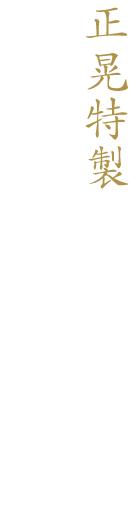 正晃特製